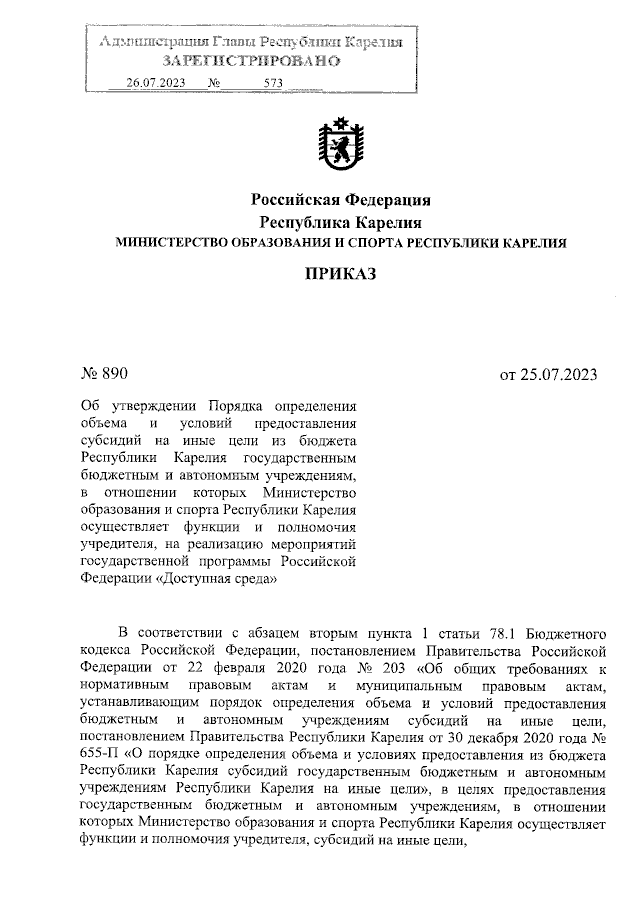 Администрация Главы Республики Карелия
ЗАРЕГИСТРИРОВАНО
26.07.2023 № 573

Российская Федерация
Республика Карелия
МИНИСТЕРСТВО ОБРАЗОВАНИЯ И СПОРТА РЕСПУБЛИКИ КАРЕЛИЯ

ПРИКАЗ

№ 890

от 25.07.2023

Об утверждении Порядка определения объема и условий предоставления субсидий на иные цели из бюджета Республики Карелия государственным бюджетным и автономным учреждениям, в отношении которых Министерство образования и спорта Республики Карелия осуществляет функции и полномочия учредителя, на реализацию мероприятий государственной программы Российской Федерации «Доступная среда»

В соответствии с абзацем вторым пункта 1 статьи 78.1 Бюджетного кодекса Российской Федерации, постановлением Правительства Российской Федерации от 22 февраля 2020 года № 203 «Об общих требованиях к нормативным правовым актам и муниципальным правовым актам, устанавливающим порядок определения объема и условий предоставления бюджетным и автономным учреждениям субсидий на иные цели, постановлением Правительства Республики Карелия от 30 декабря 2020 года № 655-П «О порядке определения объема и условиях предоставления из бюджета Республики Карелия субсидий государственным бюджетным и автономным учреждениям Республики Карелия на иные цели», в целях предоставления государственным бюджетным и автономным учреждениям, в отношении которых Министерство образования и спорта Республики Карелия осуществляет функции и полномочия учредителя, субсидий на иные цели,